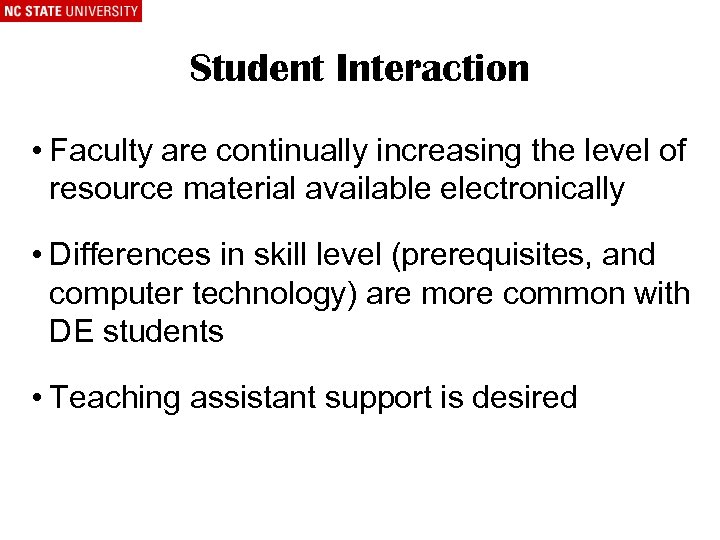 NC STATE UNIVERSITY

Student Interaction

• Faculty are continually increasing the level of resource material available electronically

• Differences in skill level (prerequisites, and computer technology) are more common with DE students

• Teaching assistant support is desired